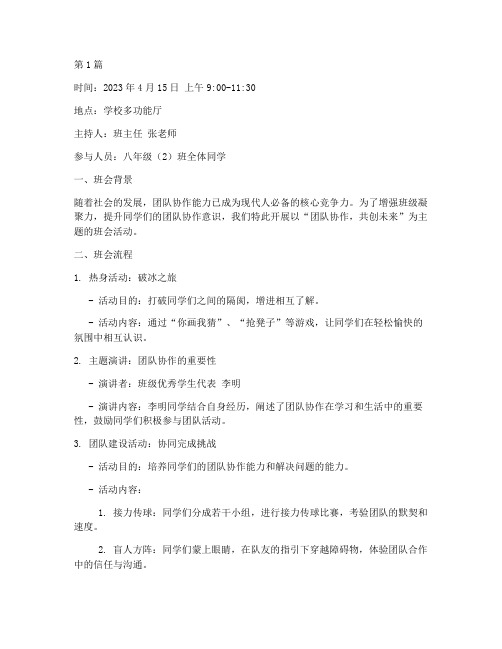 第1篇

时间：2023年4月15日 上午9:00-11:30

地点：学校多功能厅

主持人：班主任 张老师

参与人员：八年级（2）班全体同学

一、班会背景

随着社会的发展，团队协作能力已成为现代人必备的核心竞争力。为了增强班级凝聚力，提升同学们的团队协作意识，我们特此开展以“团队协作，共创未来”为主题的班会活动。

二、班会流程

1. 热身活动：破冰之旅

- 活动目的：打破同学们之间的隔阂，增进相互了解。

- 活动内容：通过“你画我猜”、“抢凳子”等游戏，让同学们在轻松愉快的氛围中相互认识。

2. 主题演讲：团队协作的重要性

- 演讲者：班级优秀学生代表 李明

- 演讲内容：李明同学结合自身经历，阐述了团队协作在学习和生活中的重要性，鼓励同学们积极参与团队活动。

3. 团队建设活动：协同完成挑战

- 活动目的：培养同学们的团队协作能力和解决问题的能力。

- 活动内容：

1. 接力传球：同学们分成若干小组，进行接力传球比赛，考验团队的默契和速度。

2. 盲人方阵：同学们蒙上眼睛，在队友的指引下穿越障碍物，体验团队合作中的信任与沟通。